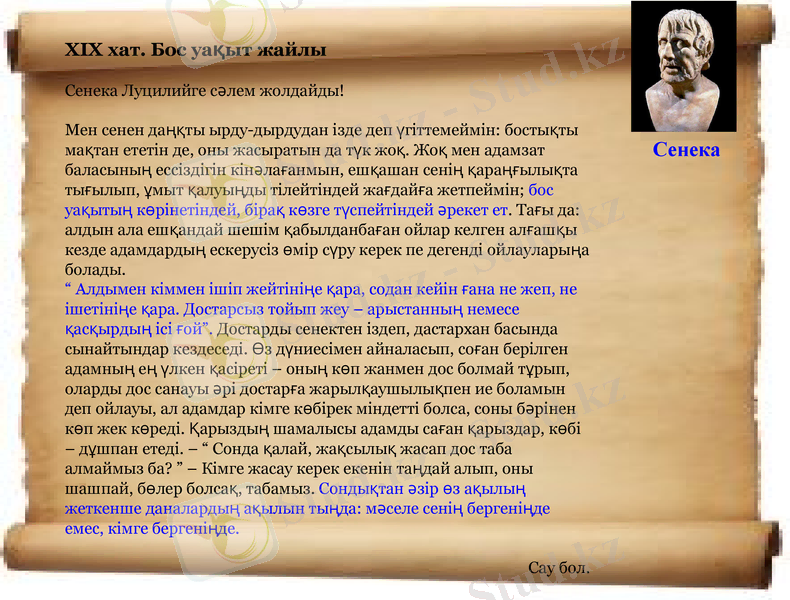 XIX хат. Бос уақыт жайлы

Сенека Луцилийге сәлем жолдайды!

Мен сенен даңқты ырду-дырдудан ізде деп үгіттемеймін: бостықты мақтан ететін де, оны жасыратын да түк жоқ. Жоқ мен адамзат баласының ессіздігін кінәлағанмын, ешқашан сенің қараңғылықта тығылып, ұмыт қалуыңды тілейтіндей жағдайға жетпеймін; бос уақытың көрінетіндей, бірақ көзге түспейтіндей әрекет ет. Тағы да: алдын ала ешқандай шешім қабылданбаған ойлар келген алғашқы кезде адамдардың ескерусіз өмір сүру керек пе дегенді ойлауларыңа болады.
“ Алдымен кіммен ішіп жейтініңе қара, содан кейін ғана не жеп, не ішетініңе қара. Достарсыз тойып жеу – арыстанның немесе қасқырдың ісі ғой”. Достарды сенектен іздеп, дастархан басында сынайтындар кездеседі. Өз дүниесімен айналасып, соған берілген адамның ең үлкен қасіреті – оның көп жанмен дос болмай тұрып, оларды дос санауы әрі достарға жарылқаушылықпен ие боламын деп ойлауы, ал адамдар кімге көбірек міндетті болса, соны бәрінен көп жек көреді. Қарыздың шамалысы адамды саған қарыздар, көбі – дұшпан етеді. – “ Сонда қалай, жақсылық жасап дос таба алмаймыз ба? ” – Кімге жасау керек екенін таңдай алып, оны шашпай, бөлер болсақ, табамыз. Сондықтан әзір өз ақылың жеткенше даналардың ақылын тыңда: мәселе сенің бергеніңде емес, кімге бергеніңде.

Сау бол.

Сенека

Stud.kz